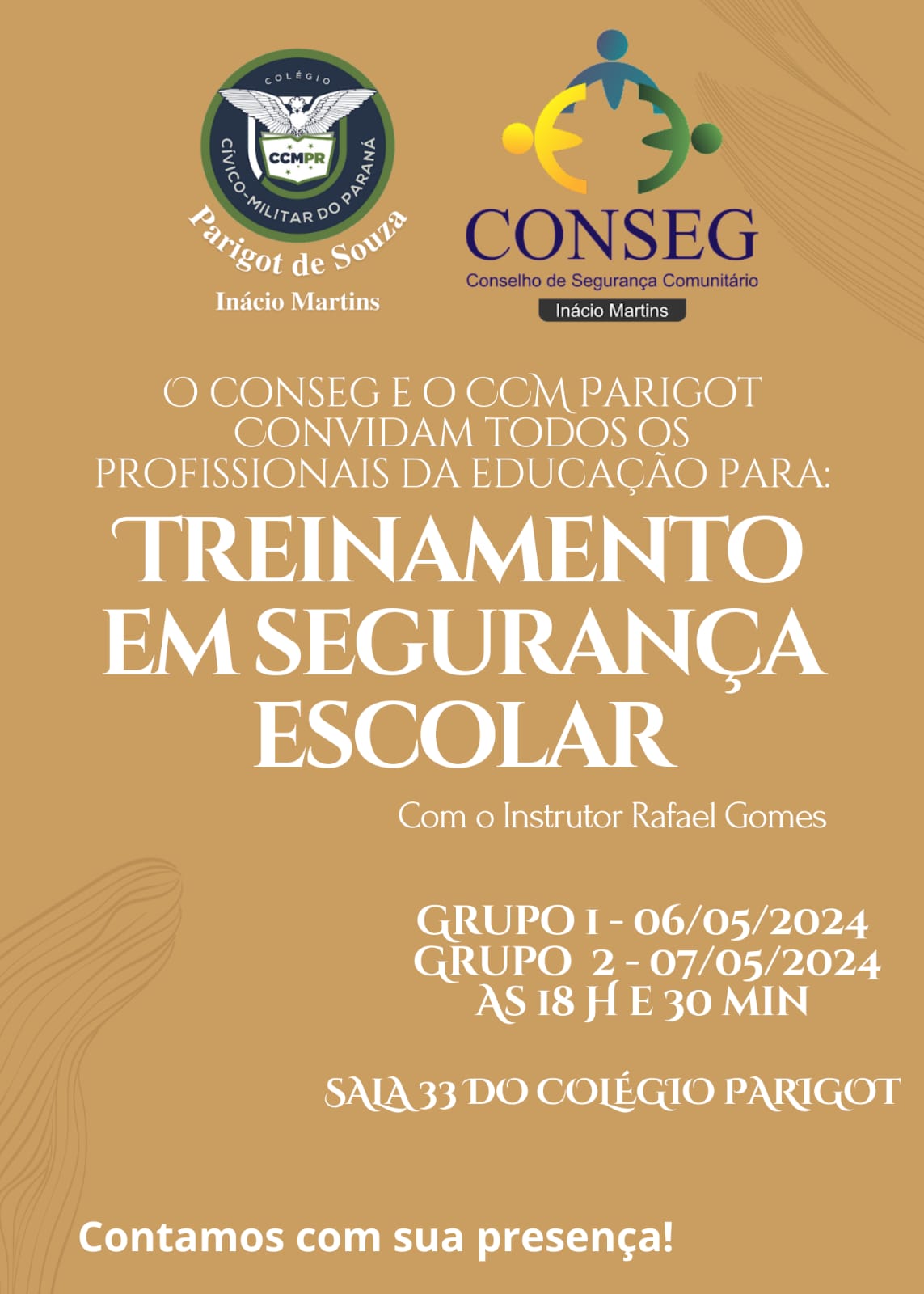 COLÉGIO
CCMPR
CÍVICO-MILITAR DO PARANÁ
Parigot de Souza
Inácio Martins

CONSEG
Conselho de Segurança Comunitário
Inácio Martins

O CONSEG E O CCM PARIGOT CONVIDAM TODOS OS PROFISSIONAIS DA EDUCAÇÃO PARA:

TREINAMENTO EM SEGURANÇA ESCOLAR

Com o Instrutor Rafael Gomes

GRUPO 1 - 06/05/2024
GRUPO 2 - 07/05/2024
AS 18 H E 30 MIN

SALA 33 DO COLÉGIO PARIGOT

Contamos com sua presença!